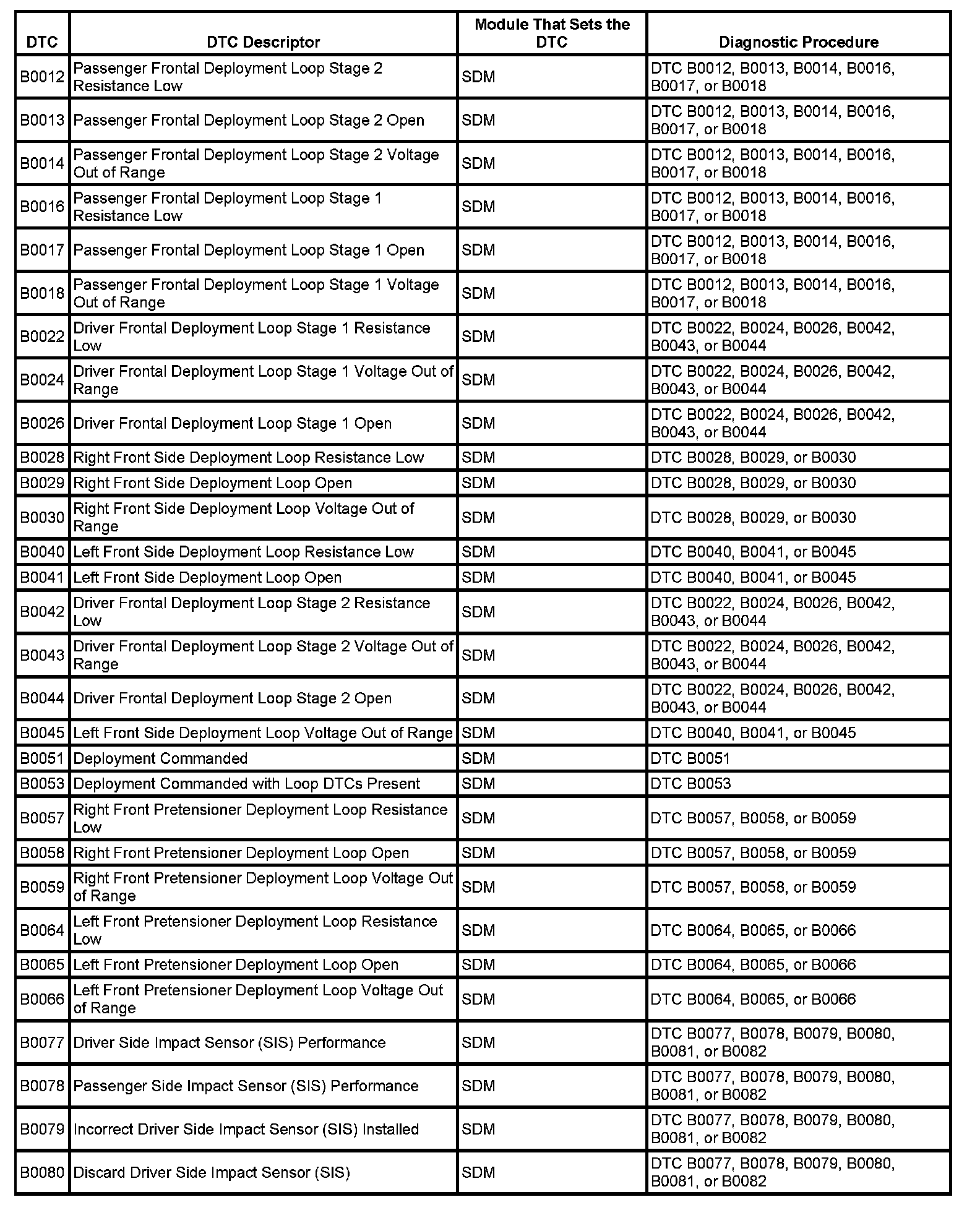 | DTC | DTC Descriptor | Module That Sets the DTC | Diagnostic Procedure |
|---|---|---|---|
| B0012 | Passenger Frontal Deployment Loop Stage 2 Resistance Low | SDM | DTC B0012, B0013, B0014, B0016, B0017, or B0018 |
| B0013 | Passenger Frontal Deployment Loop Stage 2 Open | SDM | DTC B0012, B0013, B0014, B0016, B0017, or B0018 |
| B0014 | Passenger Frontal Deployment Loop Stage 2 Voltage Out of Range | SDM | DTC B0012, B0013, B0014, B0016, B0017, or B0018 |
| B0016 | Passenger Frontal Deployment Loop Stage 1 Resistance Low | SDM | DTC B0012, B0013, B0014, B0016, B0017, or B0018 |
| B0017 | Passenger Frontal Deployment Loop Stage 1 Open | SDM | DTC B0012, B0013, B0014, B0016, B0017, or B0018 |
| B0018 | Passenger Frontal Deployment Loop Stage 1 Voltage Out of Range | SDM | DTC B0012, B0013, B0014, B0016, B0017, or B0018 |
| B0022 | Driver Frontal Deployment Loop Stage 1 Resistance Low | SDM | DTC B0022, B0024, B0026, B0042, B0043, or B0044 |
| B0024 | Driver Frontal Deployment Loop Stage 1 Voltage Out of Range | SDM | DTC B0022, B0024, B0026, B0042, B0043, or B0044 |
| B0026 | Driver Frontal Deployment Loop Stage 1 Open | SDM | DTC B0022, B0024, B0026, B0042, B0043, or B0044 |
| B0028 | Right Front Side Deployment Loop Resistance Low | SDM | DTC B0028, B0029, or B0030 |
| B0029 | Right Front Side Deployment Loop Open | SDM | DTC B0028, B0029, or B0030 |
| B0030 | Right Front Side Deployment Loop Voltage Out of Range | SDM | DTC B0028, B0029, or B0030 |
| B0040 | Left Front Side Deployment Loop Resistance Low | SDM | DTC B0040, B0041, or B0045 |
| B0041 | Left Front Side Deployment Loop Open | SDM | DTC B0040, B0041, or B0045 |
| B0042 | Driver Frontal Deployment Loop Stage 2 Resistance Low | SDM | DTC B0022, B0024, B0026, B0042, B0043, or B0044 |
| B0043 | Driver Frontal Deployment Loop Stage 2 Voltage Out of Range | SDM | DTC B0022, B0024, B0026, B0042, B0043, or B0044 |
| B0044 | Driver Frontal Deployment Loop Stage 2 Open | SDM | DTC B0022, B0024, B0026, B0042, B0043, or B0044 |
| B0045 | Left Front Side Deployment Loop Voltage Out of Range | SDM | DTC B0040, B0041, or B0045 |
| B0051 | Deployment Commanded | SDM | DTC B0051 |
| B0053 | Deployment Commanded with Loop DTCs Present | SDM | DTC B0053 |
| B0057 | Right Front Pretensioner Deployment Loop Resistance Low | SDM | DTC B0057, B0058, or B0059 |
| B0058 | Right Front Pretensioner Deployment Loop Open | SDM | DTC B0057, B0058, or B0059 |
| B0059 | Right Front Pretensioner Deployment Loop Voltage Out of Range | SDM | DTC B0057, B0058, or B0059 |
| B0064 | Left Front Pretensioner Deployment Loop Resistance Low | SDM | DTC B0064, B0065, or B0066 |
| B0065 | Left Front Pretensioner Deployment Loop Open | SDM | DTC B0064, B0065, or B0066 |
| B0066 | Left Front Pretensioner Deployment Loop Voltage Out of Range | SDM | DTC B0064, B0065, or B0066 |
| B0077 | Driver Side Impact Sensor (SIS) Performance | SDM | DTC B0077, B0078, B0079, B0080, B0081, or B0082 |
| B0078 | Passenger Side Impact Sensor (SIS) Performance | SDM | DTC B0077, B0078, B0079, B0080, B0081, or B0082 |
| B0079 | Incorrect Driver Side Impact Sensor (SIS) Installed | SDM | DTC B0077, B0078, B0079, B0080, B0081, or B0082 |
| B0080 | Discard Driver Side Impact Sensor (SIS) | SDM | DTC B0077, B0078, B0079, B0080, B0081, or B0082 |